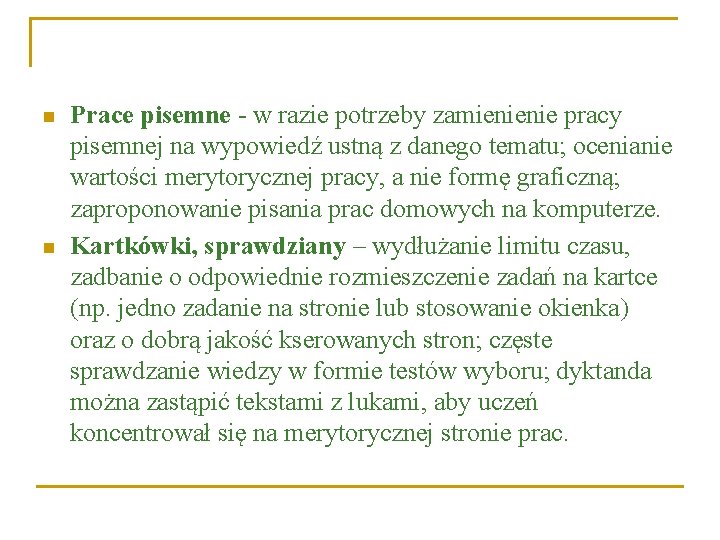 Prace pisemne - w razie potrzeby zamienienie pracy pisemnej na wypowiedź ustną z danego tematu; ocenianie wartości merytorycznej pracy, a nie formę graficzną; zaproponowanie pisania prac domowych na komputerze.

Kartkówki, sprawdziany – wydłużanie limitu czasu, zadbanie o odpowiednie rozmieszczenie zadań na kartce (np. jedno zadanie na stronie lub stosowanie okienka) oraz o dobrą jakość kserowanych stron; częste sprawdzanie wiedzy w formie testów wyboru; dyktanda można zastąpić tekstami z lukami, aby uczeń koncentrował się na merytorycznej stronie prac.